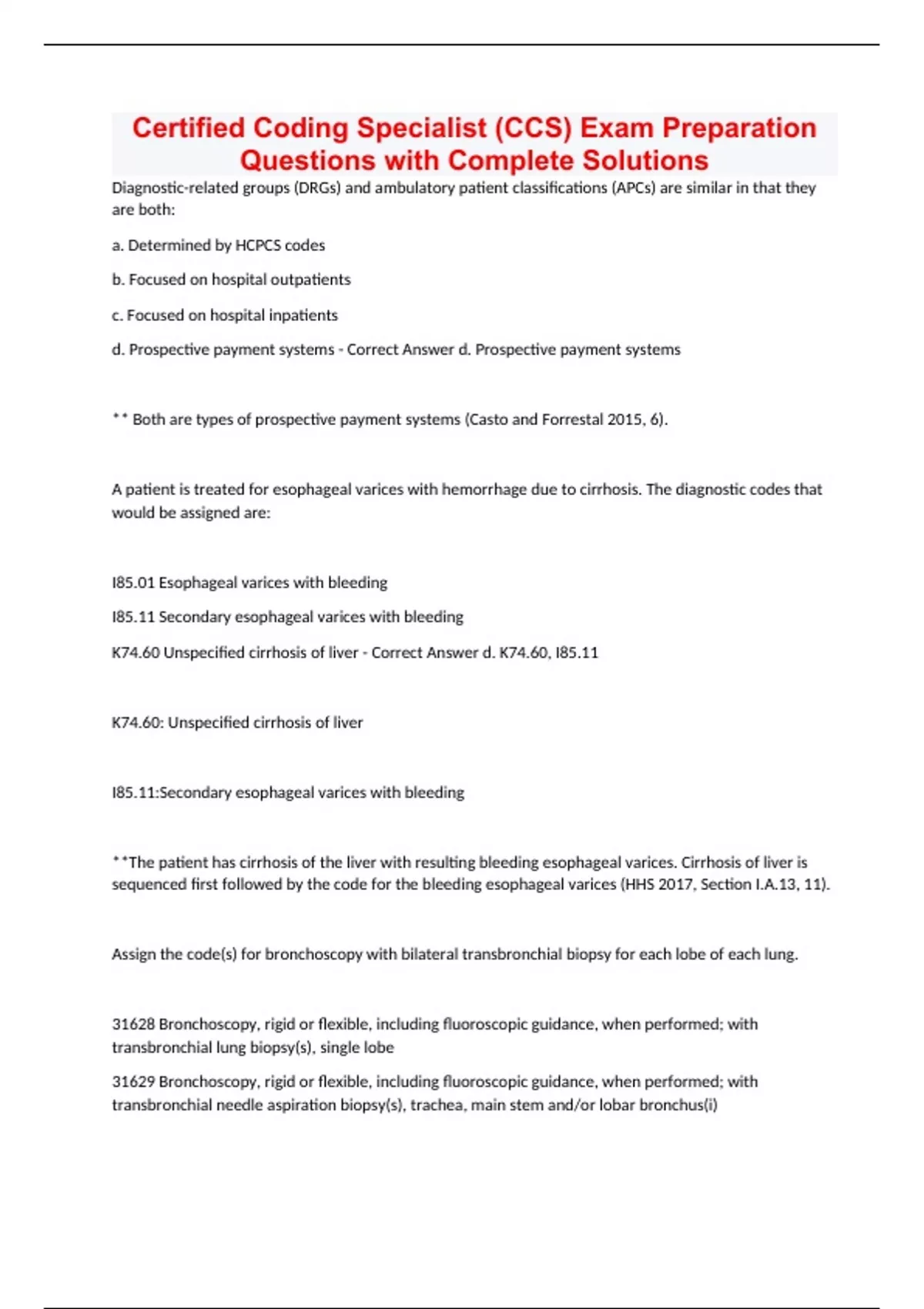 Certified Coding Specialist (CCS) Exam Preparation Questions with Complete Solutions

Diagnostic-related groups (DRGs) and ambulatory patient classifications (APCs) are similar in that they are both:

a. Determined by HCPCS codes

b. Focused on hospital outpatients

c. Focused on hospital inpatients

d. Prospective payment systems - Correct Answer d. Prospective payment systems

** Both are types of prospective payment systems (Casto and Forrestal 2015, 6).

A patient is treated for esophageal varices with hemorrhage due to cirrhosis. The diagnostic codes that would be assigned are:

I85.01 Esophageal varices with bleeding

I85.11 Secondary esophageal varices with bleeding

K74.60 Unspecified cirrhosis of liver - Correct Answer d. K74.60, I85.11

K74.60: Unspecified cirrhosis of liver

I85.11:Secondary esophageal varices with bleeding

**The patient has cirrhosis of the liver with resulting bleeding esophageal varices. Cirrhosis of liver is sequenced first followed by the code for the bleeding esophageal varices (HHS 2017, Section I.A.13, 11).

Assign the code(s) for bronchoscopy with bilateral transbronchial biopsy for each lobe of each lung.

31628 Bronchoscopy, rigid or flexible, including fluoroscopic guidance, when performed; with transbronchial lung biopsy(s), single lobe

31629 Bronchoscopy, rigid or flexible, including fluoroscopic guidance, when performed; with transbronchial needle aspiration biopsy(s), trachea, main stem and/or lobar bronchus(i)